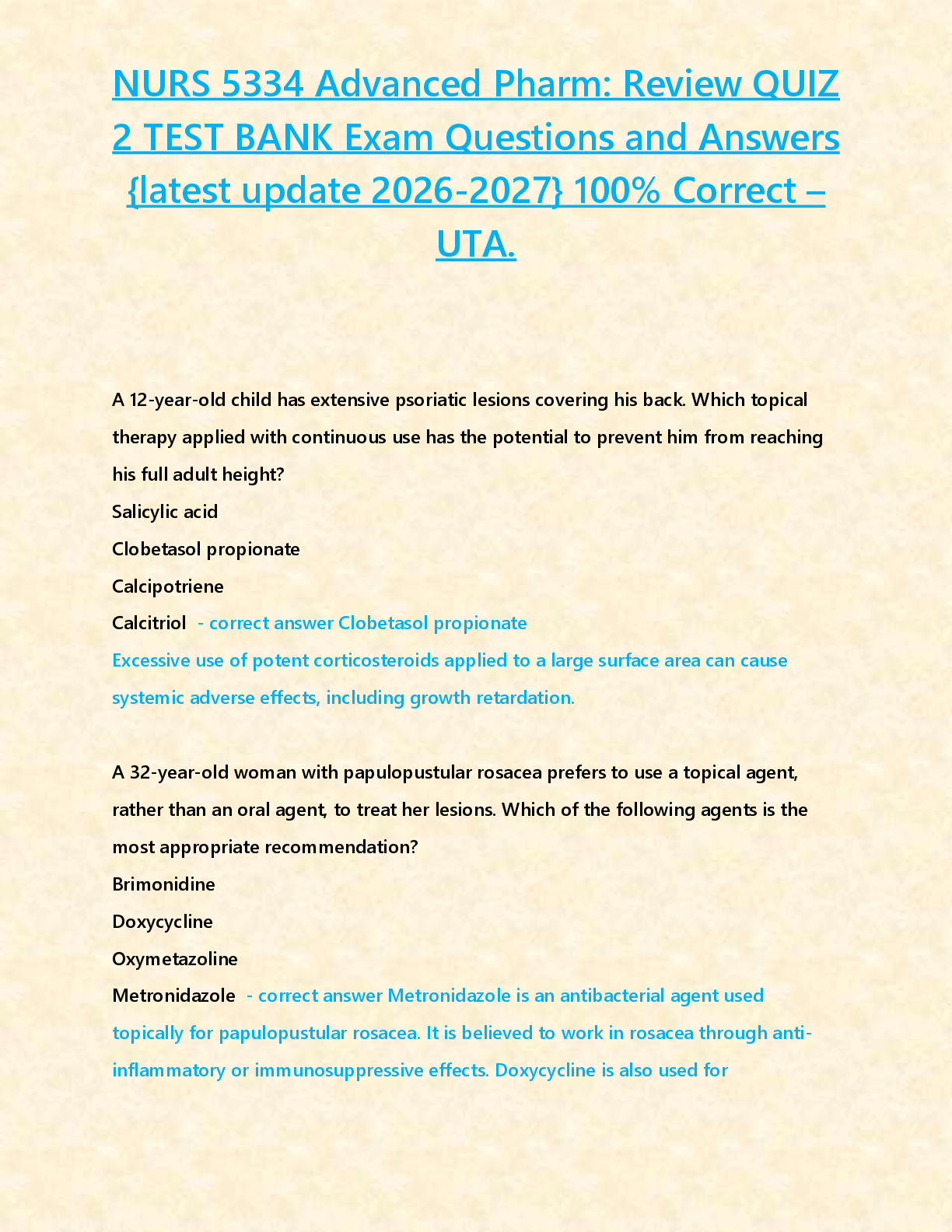 NURS 5334 Advanced Pharm: Review QUIZ 2 TEST BANK Exam Questions and Answers {latest update 2026-2027} 100% Correct – UTA.

A 12-year-old child has extensive psoriatic lesions covering his back. Which topical therapy applied with continuous use has the potential to prevent him from reaching his full adult height?
Salicylic acid
Clobetasol propionate
Calcipotriene
Calcitriol - correct answer Clobetasol propionate
Excessive use of potent corticosteroids applied to a large surface area can cause systemic adverse effects, including growth retardation.

A 32-year-old woman with papulopustular rosacea prefers to use a topical agent, rather than an oral agent, to treat her lesions. Which of the following agents is the most appropriate recommendation?
Brimonidine
Doxycycline
Oxymetazoline
Metronidazole - correct answer Metronidazole is an antibacterial agent used topically for papulopustular rosacea. It is believed to work in rosacea through anti-inflammatory or immunosuppressive effects. Doxycycline is also used for